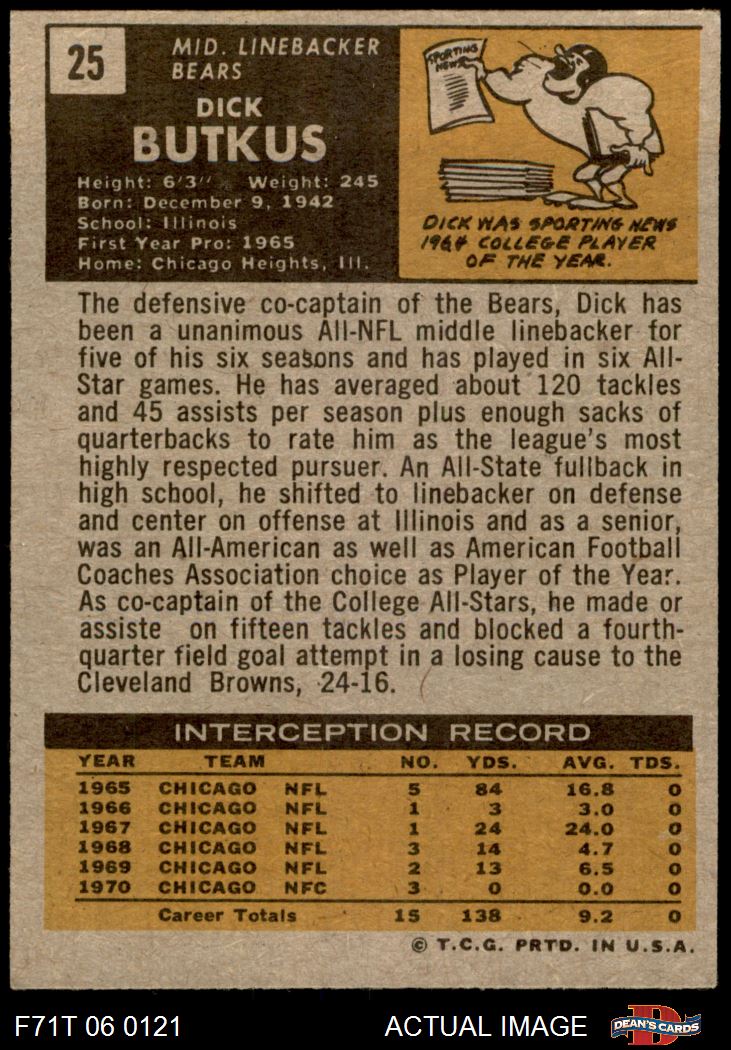 25

MID. LINEBACKER
BEARS

DICK
BUTKUS

Height: 6'3" Weight: 245
Born: December 9, 1942
School: Illinois
First Year Pro: 1965
Home: Chicago Heights, Ill.

SPORTING NEWS

DICK WAS SPORTING NEWS 1964 COLLEGE PLAYER OF THE YEAR.

The defensive co-captain of the Bears, Dick has been a unanimous All-NFL middle linebacker for five of his six seasons and has played in six All-Star games. He has averaged about 120 tackles and 45 assists per season plus enough sacks of quarterbacks to rate him as the league's most highly respected pursuer. An All-State fullback in high school, he shifted to linebacker on defense and center on offense at Illinois and as a senior, was an All-American as well as American Football Coaches Association choice as Player of the Year. As co-captain of the College All-Stars, he made or assiste on fifteen tackles and blocked a fourth-quarter field goal attempt in a losing cause to the Cleveland Browns, 24-16.

INTERCEPTION RECORD

| YEAR | TEAM | | NO. | YDS. | AVG. | TDS. |
|---|---|---|---|---|---|---|
| 1965 | CHICAGO | NFL | 5 | 84 | 16.8 | 0 |
| 1966 | CHICAGO | NFL | 1 | 3 | 3.0 | 0 |
| 1967 | CHICAGO | NFL | 1 | 24 | 24.0 | 0 |
| 1968 | CHICAGO | NFL | 3 | 14 | 4.7 | 0 |
| 1969 | CHICAGO | NFL | 2 | 13 | 6.5 | 0 |
| 1970 | CHICAGO | NFC | 3 | 0 | 0.0 | 0 |
| | Career Totals | | 15 | 138 | 9.2 | 0 |

© T.C.G. PRTD. IN U.S.A.

F71T 06 0121

ACTUAL IMAGE

DEAN'S CARDS